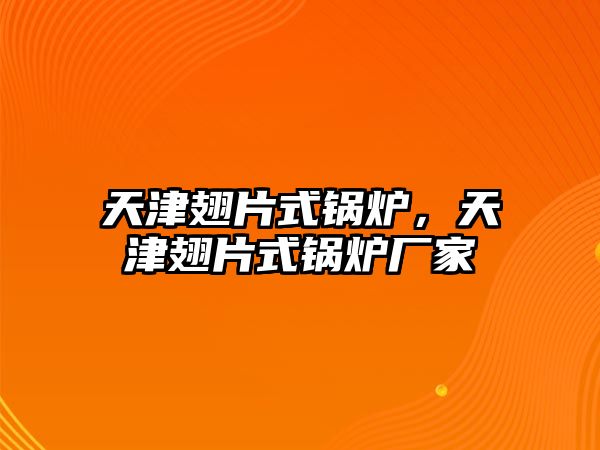 天津翅片式锅炉，天津翅片式锅炉厂家